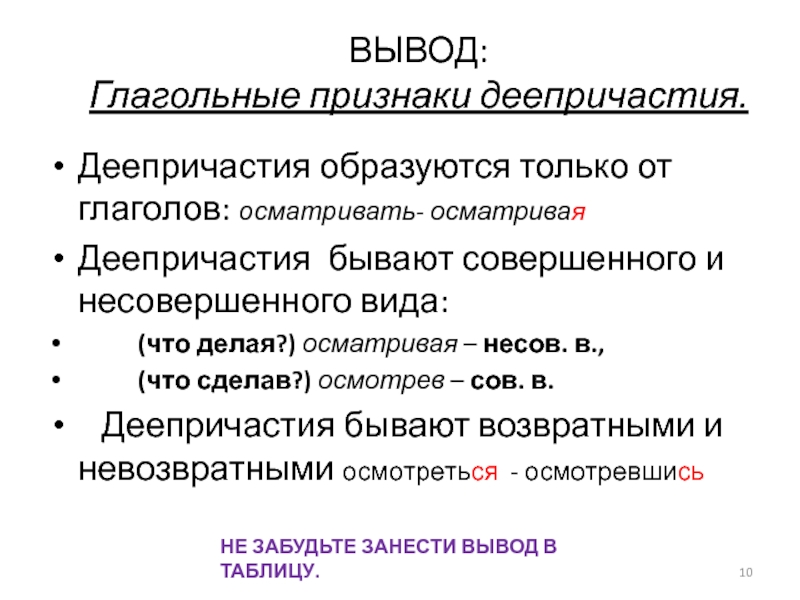 ВЫВОД:
Глагольные признаки деепричастия.

• Деепричастия образуются только от глаголов: осматривать- осматривая

• Деепричастия бывают совершенного и несовершенного вида:

• (что делая?) осматривая – несов. в.,

• (что сделав?) осмотрев – сов. в.

• Деепричастия бывают возвратными и невозвратными осмотреться - осмотревшись

НЕ ЗАБУДЬТЕ ЗАНЕСТИ ВЫВОД В ТАБЛИЦУ.

10